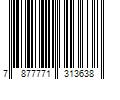 7 877771 313638